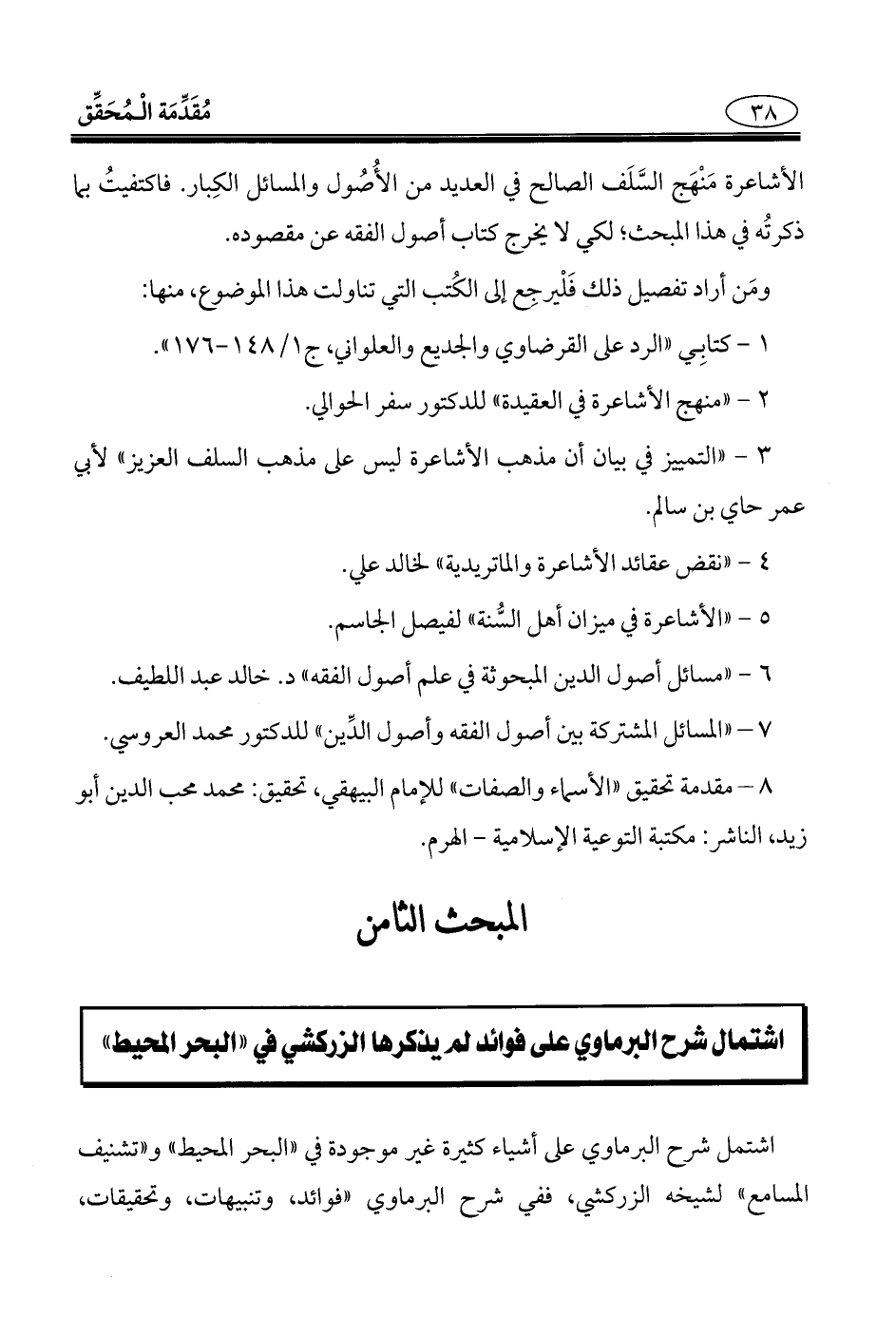 ٣٨ مُقَدِّمَة الْمُحَقِّق

الأشاعرة مَنْهَج السَّلَف الصالح في العديد من الأُصُول والمسائل الكِبار. فاكتفيتُ بما ذكرتُه في هذا المبحث؛ لكي لا يخرج كتاب أصول الفقه عن مقصوده.

ومَن أراد تفصيل ذلك فَلْيرجع إلى الكُتب التي تناولت هذا الموضوع، منها:

١ - كتابِي «الرد على القرضاوي والجديع والعلواني، ج١/ ١٤٨-١٧٦».

٢ - «منهج الأشاعرة في العقيدة» للدكتور سفر الحوالي.

٣ - «التمييز في بيان أن مذهب الأشاعرة ليس على مذهب السلف العزيز» لأبي عمر حاي بن سالم.

٤ - «نقض عقائد الأشاعرة والماتريدية» لخالد علي.

٥ - «الأشاعرة في ميزان أهل السُّنة» لفيصل الجاسم.

٦ - «مسائل أصول الدين المبحوثة في علم أصول الفقه» د. خالد عبد اللطيف.

٧ - «المسائل المشتركة بين أصول الفقه وأصول الدِّين» للدكتور محمد العروسي.

٨ - مقدمة تحقيق «الأسماء والصفات» للإمام البيهقي، تحقيق: محمد محب الدين أبو زيد، الناشر: مكتبة التوعية الإسلامية - الهرم.

المبحث الثامن

اشتمال شرح البرماوي على فوائد لم يذكرها الزركشي في «البحر المحيط»

اشتمل شرح البرماوي على أشياء كثيرة غير موجودة في «البحر المحيط» و«تشنيف المسامع» لشيخه الزركشي، ففي شرح البرماوي «فوائد، وتنبيهات، وتحقيقات،